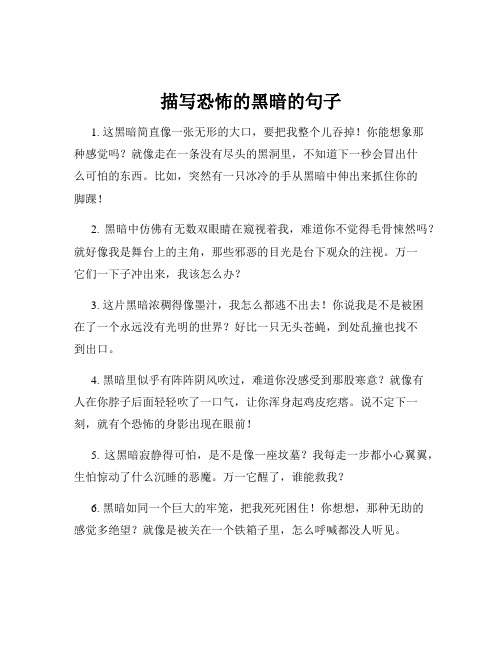 描写恐怖的黑暗的句子

1. 这黑暗简直像一张无形的大口，要把我整个儿吞掉！你能想象那种感觉吗？就像走在一条没有尽头的黑洞里，不知道下一秒会冒出什么可怕的东西。比如，突然有一只冰冷的手从黑暗中伸出来抓住你的脚踝！

2. 黑暗中仿佛有无数双眼睛在窥视着我，难道你不觉得毛骨悚然吗？就好像我是舞台上的主角，那些邪恶的目光是台下观众的注视。万一它们一下子冲出来，我该怎么办？

3. 这片黑暗浓稠得像墨汁，我怎么都逃不出去！你说我是不是被困在了一个永远没有光明的世界？好比一只无头苍蝇，到处乱撞也找不到出口。

4. 黑暗里似乎有阵阵阴风吹过，难道你没感受到那股寒意？就像有人在你脖子后面轻轻吹了一口气，让你浑身起鸡皮疙瘩。说不定下一刻，就有个恐怖的身影出现在眼前！

5. 这黑暗寂静得可怕，是不是像一座坟墓？我每走一步都小心翼翼，生怕惊动了什么沉睡的恶魔。万一它醒了，谁能救我？

6. 黑暗如同一个巨大的牢笼，把我死死困住！你想想，那种无助的感觉多绝望？就像是被关在一个铁箱子里，怎么呼喊都没人听见。